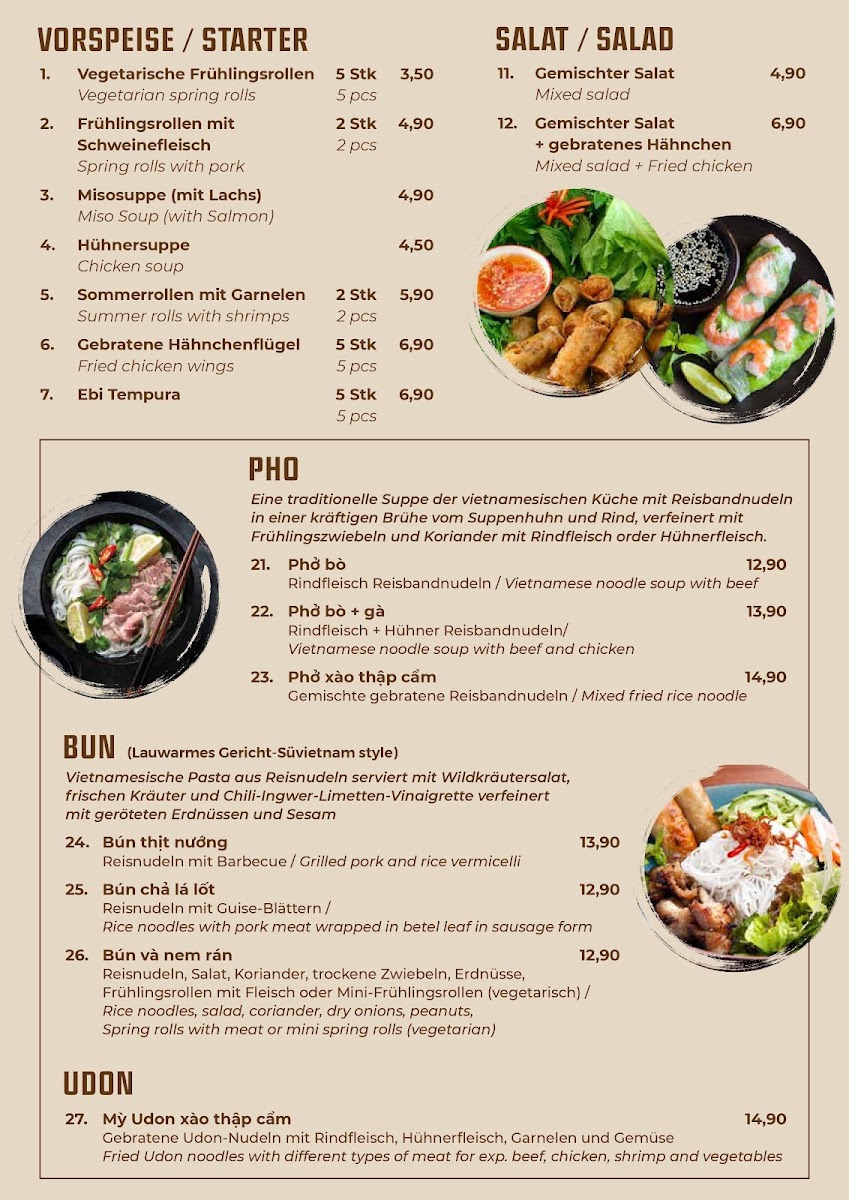 VORSPEISE / STARTER

1. Vegetarische Frühlingsrollen 5 Stk 3,50
Vegetarian spring rolls 5 pcs

2. Frühlingsrollen mit Schweinefleisch 2 Stk 4,90
Spring rolls with pork 2 pcs

3. Misosuppe (mit Lachs) 4,90
Miso Soup (with Salmon)

4. Hühnersuppe 4,50
Chicken soup

5. Sommerrollen mit Garnelen 2 Stk 5,90
Summer rolls with shrimps 2 pcs

6. Gebratene Hähnchenflügel 5 Stk 6,90
Fried chicken wings 5 pcs

7. Ebi Tempura 5 Stk 6,90
5 pcs

SALAT / SALAD

11. Gemischter Salat 4,90
Mixed salad

12. Gemischter Salat + gebratenes Hähnchen 6,90
Mixed salad + Fried chicken

PHO

Eine traditionelle Suppe der vietnamesischen Küche mit Reisbandnudeln in einer kräftigen Brühe vom Suppenhuhn und Rind, verfeinert mit Frühlingszwiebeln und Koriander mit Rindfleisch order Hühnerfleisch.

21. Phở bò 12,90
Rindfleisch Reisbandnudeln / Vietnamese noodle soup with beef

22. Phở bò + gà 13,90
Rindfleisch + Hühner Reisbandnudeln/
Vietnamese noodle soup with beef and chicken

23. Phở xào thập cẩm 14,90
Gemischte gebratene Reisbandnudeln / Mixed fried rice noodle

BUN (Lauwarmes Gericht-Süvietnam style)

Vietnamesische Pasta aus Reisnudeln serviert mit Wildkräutersalat, frischen Kräuter und Chili-Ingwer-Limetten-Vinaigrette verfeinert mit geröteten Erdnüssen und Sesam

24. Bún thịt nướng 13,90
Reisnudeln mit Barbecue / Grilled pork and rice vermicelli

25. Bún chả lá lốt 12,90
Reisnudeln mit Guise-Blättern /
Rice noodles with pork meat wrapped in betel leaf in sausage form

26. Bún và nem rán 12,90
Reisnudeln, Salat, Koriander, trockene Zwiebeln, Erdnüsse, Frühlingsrollen mit Fleisch oder Mini-Frühlingsrollen (vegetarisch) /
Rice noodles, salad, coriander, dry onions, peanuts, Spring rolls with meat or mini spring rolls (vegetarian)

UDON

27. Mỳ Udon xào thập cẩm 14,90
Gebratene Udon-Nudeln mit Rindfleisch, Hühnerfleisch, Garnelen und Gemüse
Fried Udon noodles with different types of meat for exp. beef, chicken, shrimp and vegetables